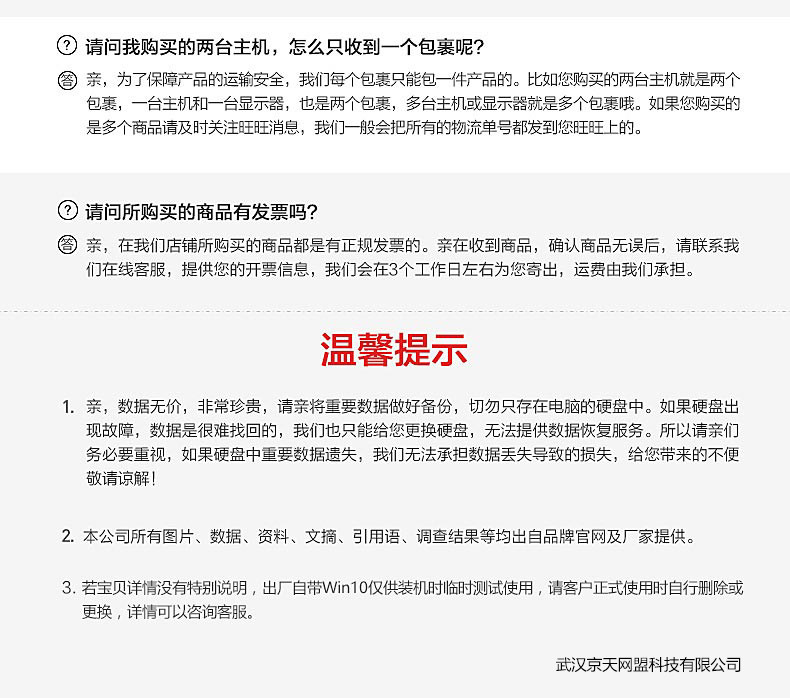 ? 请问我购买的两台主机，怎么只收到一个包裹呢？

答 亲，为了保障产品的运输安全，我们每个包裹只能包一件产品的。比如您购买的两台主机就是两个包裹，一台主机和一台显示器，也是两个包裹，多台主机或显示器就是多个包裹哦。如果您购买的是多个商品请及时关注旺旺消息，我们一般会把所有的物流单号都发到您旺旺上的。

? 请问所购买的商品有发票吗？

答 亲，在我们店铺所购买的商品都是有正规发票的。亲在收到商品，确认商品无误后，请联系我们在线客服，提供您的开票信息，我们会在3个工作日左右为您寄出，运费由我们承担。

温馨提示

1. 亲，数据无价，非常珍贵，请亲将重要数据做好备份，切勿只存在电脑的硬盘中。如果硬盘出现故障，数据是很难找回的，我们也只能给您更换硬盘，无法提供数据恢复服务。所以请亲们务必要重视，如果硬盘中重要数据遗失，我们无法承担数据丢失导致的损失，给您带来的不便敬请谅解！

2. 本公司所有图片、数据、资料、文摘、引用语、调查结果等均出自品牌官网及厂家提供。

3. 若宝贝详情没有特别说明，出厂自带Win10仅供装机时临时测试使用，请客户正式使用时自行删除或更换，详情可以咨询客服。

武汉京天网盟科技有限公司